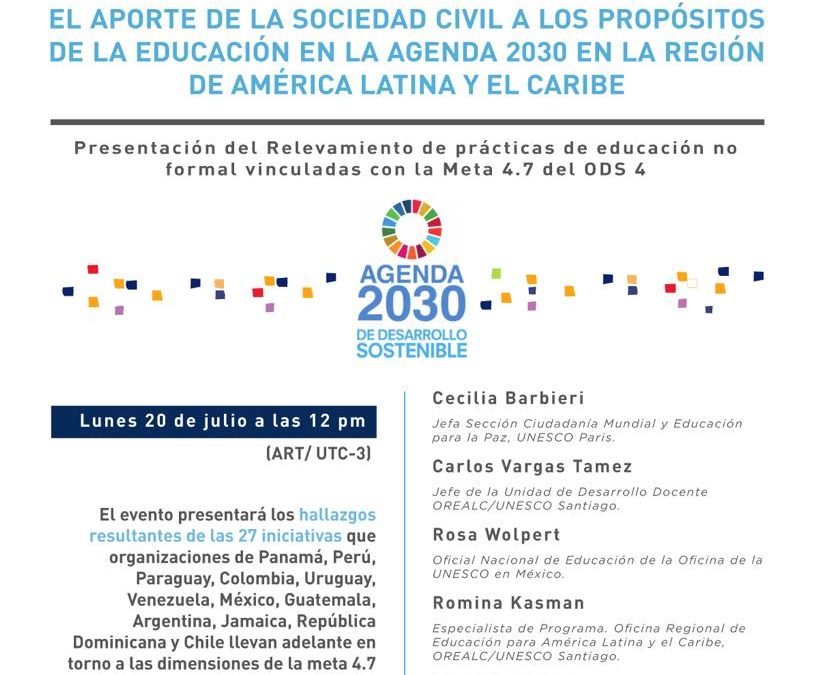 EL APORTE DE LA SOCIEDAD CIVIL A LOS PROPÓSITOS DE LA EDUCACIÓN EN LA AGENDA 2030 EN LA REGIÓN DE AMÉRICA LATINA Y EL CARIBE

Presentación del Relevamiento de prácticas de educación no formal vinculadas con la Meta 4.7 del ODS 4

AGENDA 2030 DE DESARROLLO SOSTENIBLE

Lunes 20 de julio a las 12 pm

(ART/ UTC-3)

El evento presentará los hallazgos resultantes de las 27 iniciativas que organizaciones de Panamá, Perú, Paraguay, Colombia, Uruguay, Venezuela, México, Guatemala, Argentina, Jamaica, República Dominicana y Chile llevan adelante en torno a las dimensiones de la meta 4.7

Cecilia Barbieri

Jefa Sección Ciudadanía Mundial y Educación para la Paz, UNESCO Paris.

Carlos Vargas Tamez

Jefe de la Unidad de Desarrollo Docente OREALC/UNESCO Santiago.

Rosa Wolpert

Oficial Nacional de Educación de la Oficina de la UNESCO en México.

Romina Kasman

Especialista de Programa. Oficina Regional de Educación para América Latina y el Caribe, OREALC/UNESCO Santiago.